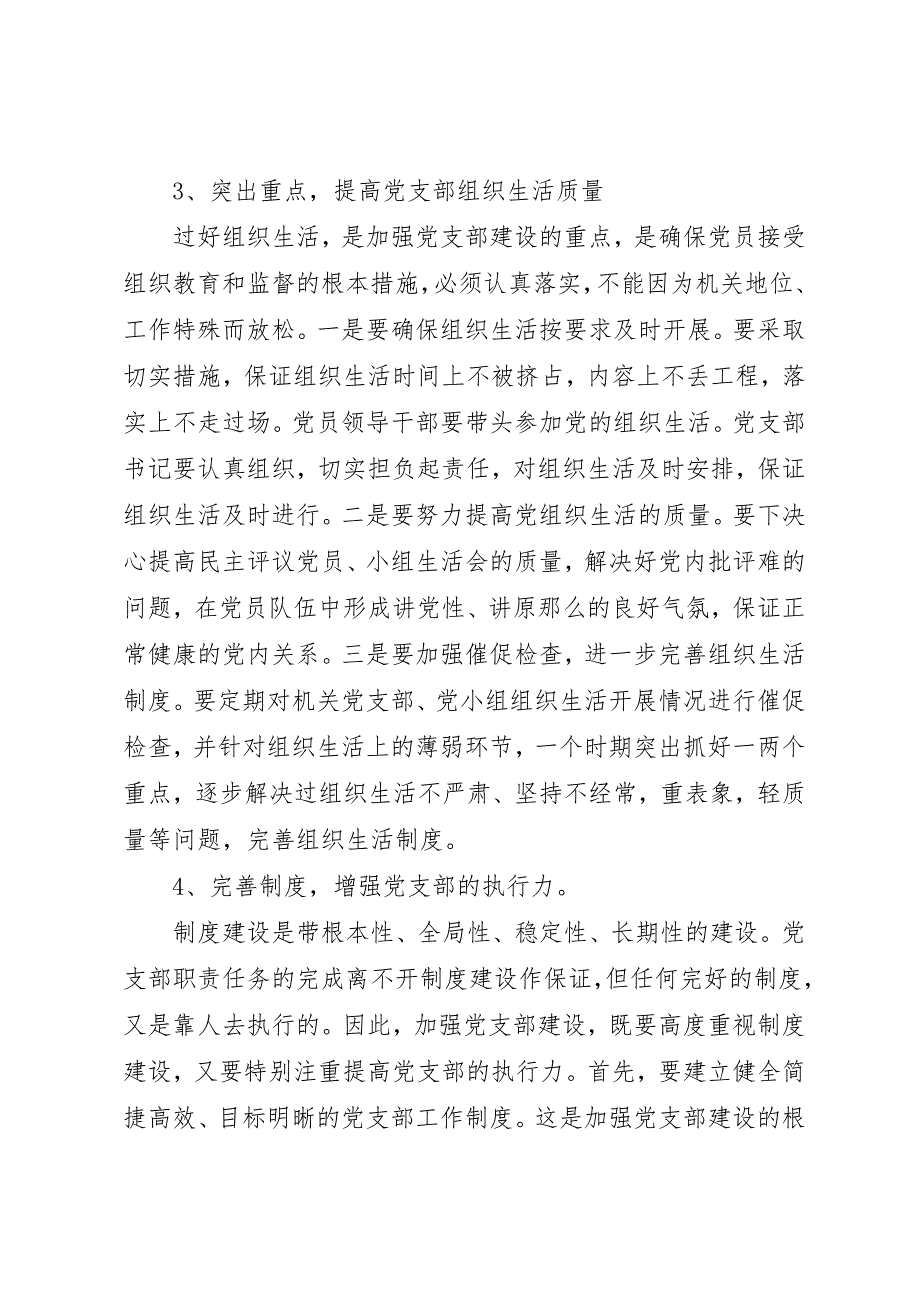 3、突出重点，提高党支部组织生活质量

过好组织生活，是加强党支部建设的重点，是确保党员接受组织教育和监督的根本措施，必须认真落实，不能因为机关地位、工作特殊而放松。一是要确保组织生活按要求及时开展。要采取切实措施，保证组织生活时间上不被挤占，内容上不丢工程，落实上不走过场。党员领导干部要带头参加党的组织生活。党支部书记要认真组织，切实担负起责任，对组织生活及时安排，保证组织生活及时进行。二是要努力提高党组织生活的质量。要下决心提高民主评议党员、小组生活会的质量，解决好党内批评难的问题，在党员队伍中形成讲党性、讲原那么的良好气氛，保证正常健康的党内关系。三是要加强催促检查，进一步完善组织生活制度。要定期对机关党支部、党小组组织生活开展情况进行催促检查，并针对组织生活上的薄弱环节，一个时期突出抓好一两个重点，逐步解决过组织生活不严肃、坚持不经常，重表象，轻质量等问题，完善组织生活制度。

4、完善制度，增强党支部的执行力。

制度建设是带根本性、全局性、稳定性、长期性的建设。党支部职责任务的完成离不开制度建设作保证，但任何完好的制度，又是靠人去执行的。因此，加强党支部建设，既要高度重视制度建设，又要特别注重提高党支部的执行力。首先，要建立健全简捷高效、目标明晰的党支部工作制度。这是加强党支部建设的根